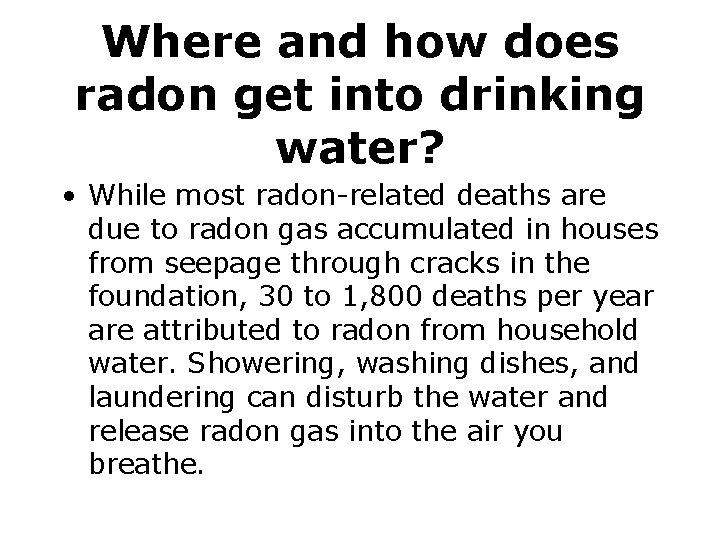 Where and how does radon get into drinking water?

• While most radon-related deaths are due to radon gas accumulated in houses from seepage through cracks in the foundation, 30 to 1,800 deaths per year are attributed to radon from household water. Showering, washing dishes, and laundering can disturb the water and release radon gas into the air you breathe.